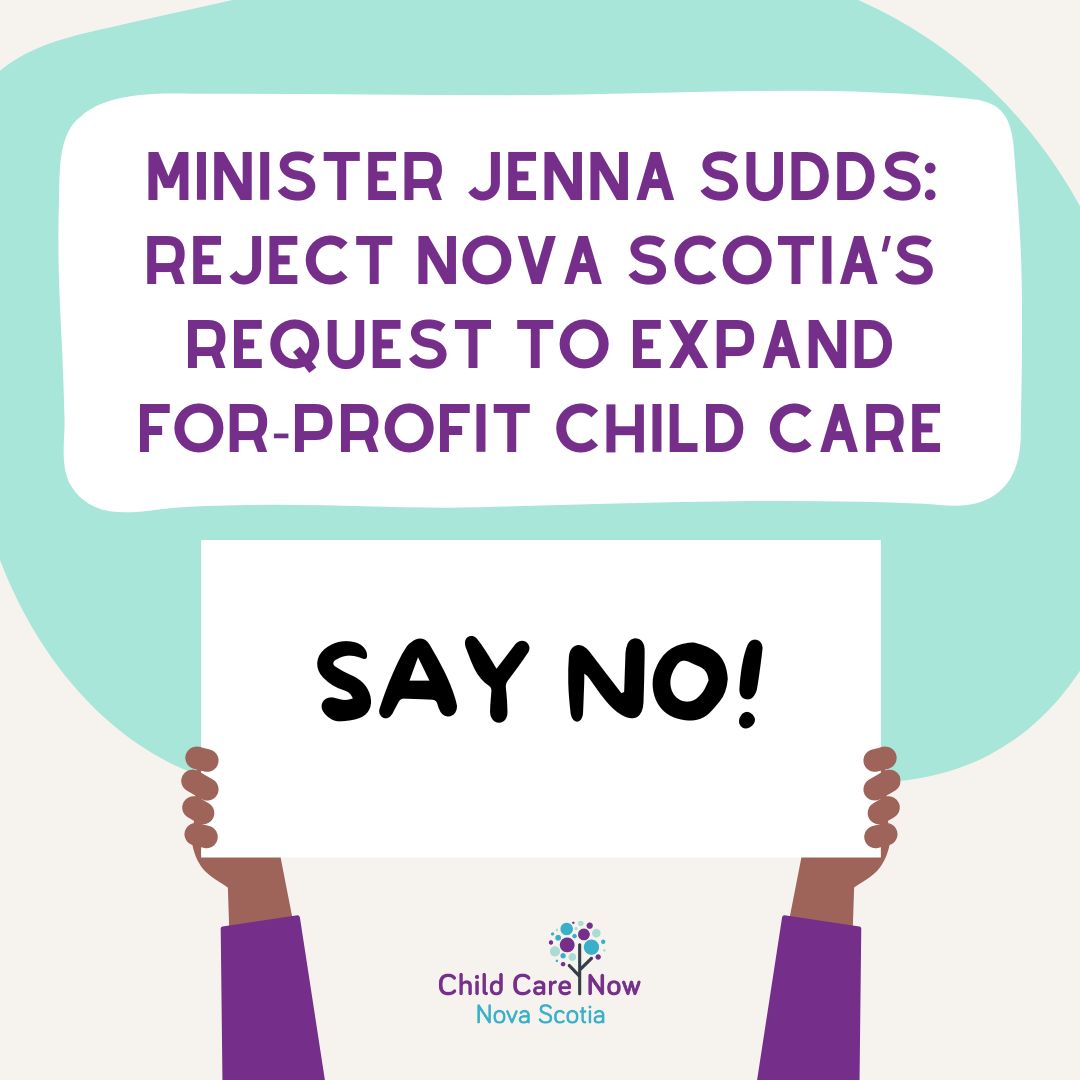 MINISTER JENNA SUDDS: REJECT NOVA SCOTIA'S REQUEST TO EXPAND FOR-PROFIT CHILD CARE

SAY NO!

Child Care Now
Nova Scotia